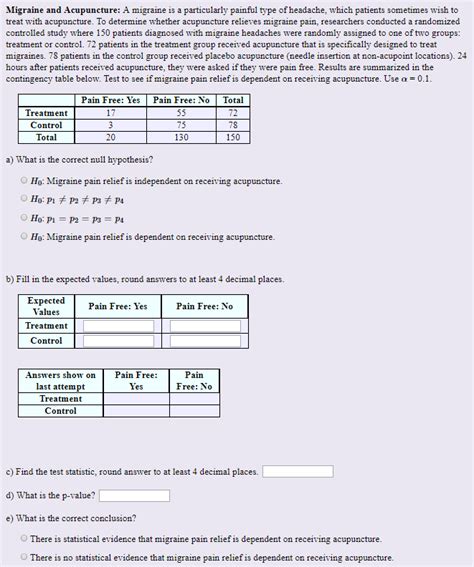 **Migraine and Acupuncture:** A migraine is a particularly painful type of headache, which patients sometimes wish to treat with acupuncture. To determine whether acupuncture relieves migraine pain, researchers conducted a randomized controlled study where 150 patients diagnosed with migraine headaches were randomly assigned to one of two groups: treatment or control. 72 patients in the treatment group received acupuncture that is specifically designed to treat migraines. 78 patients in the control group received placebo acupuncture (needle insertion at non-acupoint locations). 24 hours after patients received acupuncture, they were asked if they were pain free. Results are summarized in the contingency table below. Test to see if migraine pain relief is dependent on receiving acupuncture. Use $\alpha = 0.1$.

| | Pain Free: Yes | Pain Free: No | Total |
|---|---|---|---|
| Treatment | 17 | 55 | 72 |
| Control | 3 | 75 | 78 |
| Total | 20 | 130 | 150 |

a) What is the correct null hypothesis?

$H_0$: Migraine pain relief is independent on receiving acupuncture.

$H_0$: $p_1 \neq p_2 \neq p_3 \neq p_4$

$H_0$: $p_1 = p_2 = p_3 = p_4$

$H_0$: Migraine pain relief is dependent on receiving acupuncture.

b) Fill in the expected values, round answers to at least 4 decimal places.

| Expected Values | Pain Free: Yes | Pain Free: No |
|---|---|---|
| Treatment | | |
| Control | | |

| Answers show on last attempt | Pain Free: Yes | Pain Free: No |
|---|---|---|
| Treatment | | |
| Control | | |

c) Find the test statistic, round answer to at least 4 decimal places.

d) What is the p-value?

e) What is the correct conclusion?

There is statistical evidence that migraine pain relief is dependent on receiving acupuncture.

There is no statistical evidence that migraine pain relief is dependent on receiving acupuncture.